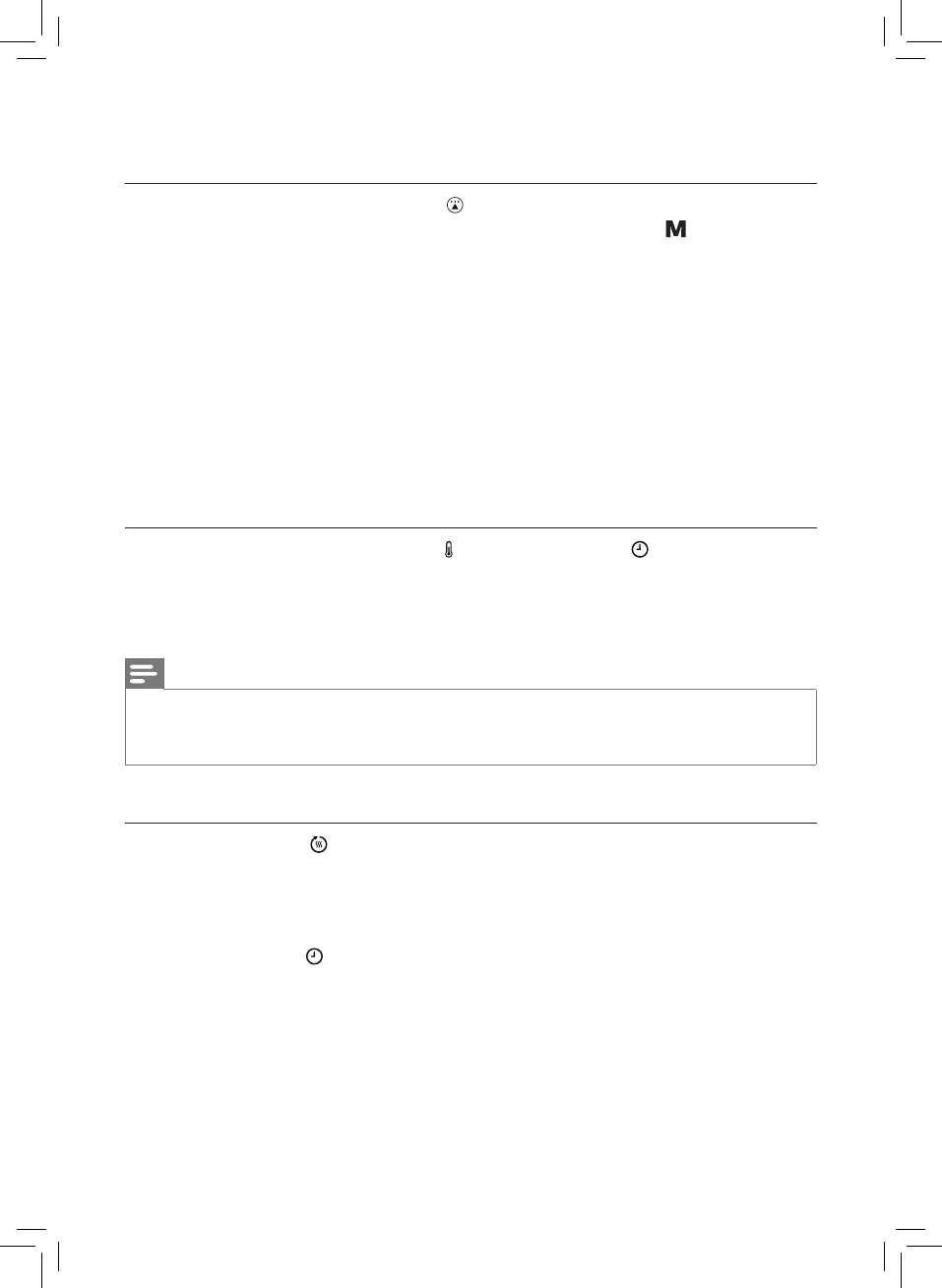 M